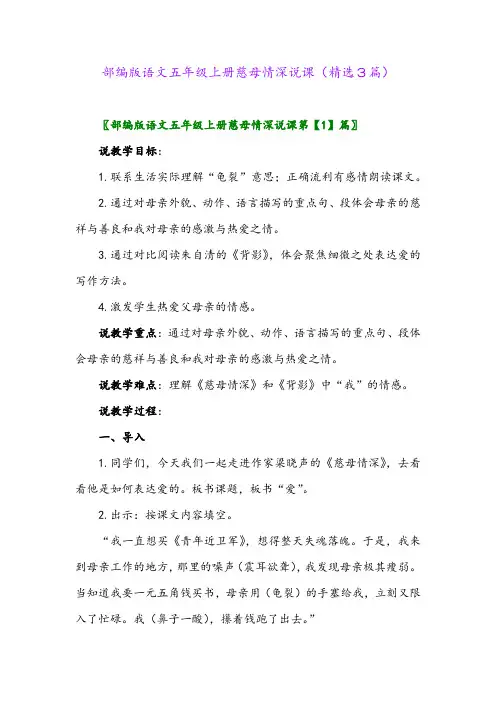 部编版语文五年级上册慈母情深说课（精选3篇）

〖部编版语文五年级上册慈母情深说课第【1】篇〗

说教学目标：

1. 联系生活实际理解“龟裂”意思；正确流利有感情朗读课文。

2. 通过对母亲外貌、动作、语言描写的重点句、段体会母亲的慈祥与善良和我对母亲的感激与热爱之情。

3. 通过对比阅读朱自清的《背影》，体会聚焦细微之处表达爱的写作方法。

4. 激发学生热爱父母亲的情感。

说教学重点：通过对母亲外貌、动作、语言描写的重点句、段体会母亲的慈祥与善良和我对母亲的感激与热爱之情。

说教学难点：理解《慈母情深》和《背影》中“我”的情感。

说教学过程：

一、导入

1. 同学们，今天我们一起走进作家梁晓声的《慈母情深》，去看看他是如何表达爱的。板书课题，板书“爱”。

2. 出示：按课文内容填空。

“我一直想买《青年近卫军》，想得整天失魂落魄。于是，我来到母亲工作的地方，那里的噪声（震耳欲聋），我发现母亲极其瘦弱。当知道我要一元五角钱买书，母亲用（龟裂）的手塞给我，立刻又陷入了忙碌。我（鼻子一酸），攥着钱跑了出去。”